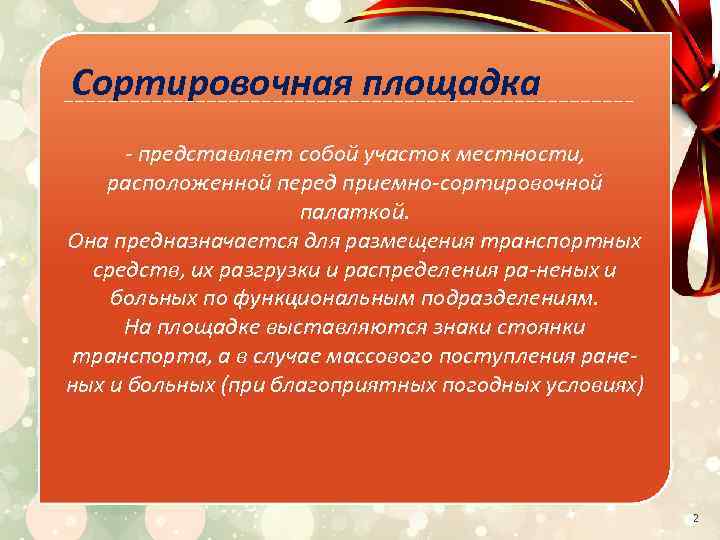 Сортировочная площадка

- представляет собой участок местности, расположенной перед приемно-сортировочной палаткой.
Она предназначается для размещения транспортных средств, их разгрузки и распределения ра-неных и больных по функциональным подразделениям.
На площадке выставляются знаки стоянки транспорта, а в случае массового поступления раненых и больных (при благоприятных погодных условиях)

2